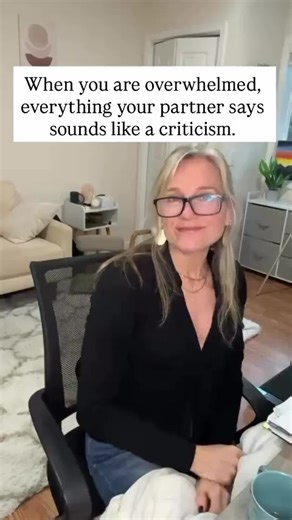 When you are overwhelmed, everything your partner says sounds like a criticism.